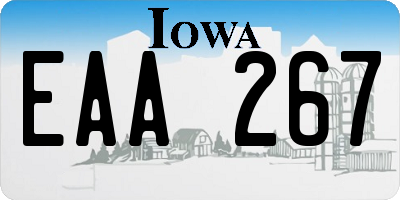 IOWA

EAA 267